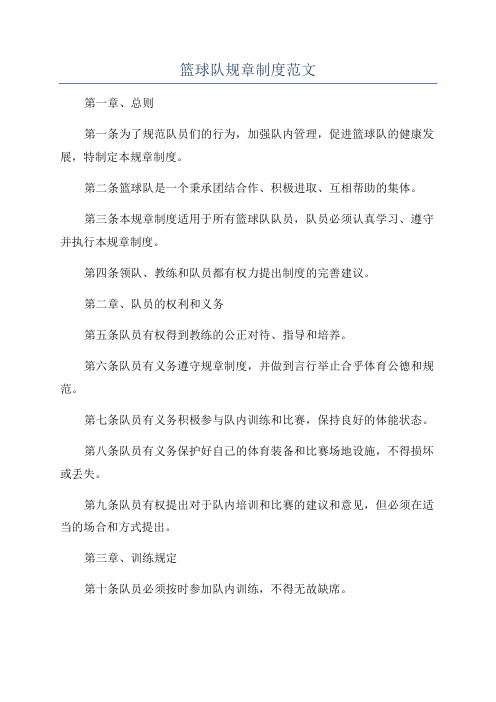 篮球队规章制度范文

第一章、总则

第一条为了规范队员们的行为，加强队内管理，促进篮球队的健康发展，特制定本规章制度。

第二条篮球队是一个秉承团结合作、积极进取、互相帮助的集体。

第三条本规章制度适用于所有篮球队队员，队员必须认真学习、遵守并执行本规章制度。

第四条领队、教练和队员都有权力提出制度的完善建议。

第二章、队员的权利和义务

第五条队员有权得到教练的公正对待、指导和培养。

第六条队员有义务遵守规章制度，并做到言行举止合乎体育公德和规范。

第七条队员有义务积极参与队内训练和比赛，保持良好的体能状态。

第八条队员有义务保护好自己的体育装备和比赛场地设施，不得损坏或丢失。

第九条队员有权提出对于队内培训和比赛的建议和意见，但必须在适当的场合和方式提出。

第三章、训练规定

第十条队员必须按时参加队内训练，不得无故缺席。